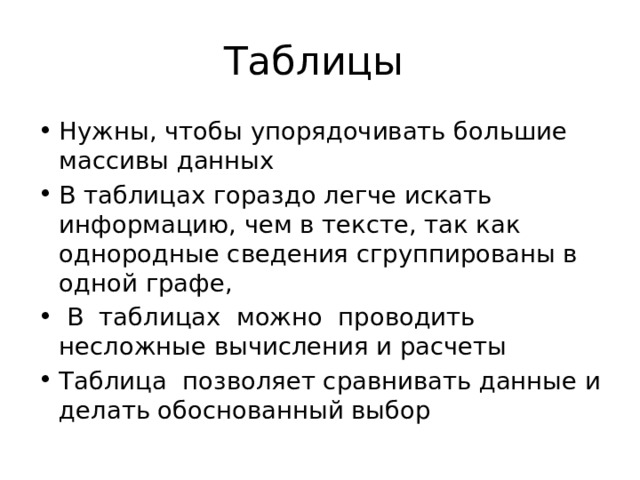 Таблицы

• Нужны, чтобы упорядочивать большие массивы данных
• В таблицах гораздо легче искать информацию, чем в тексте, так как однородные сведения сгруппированы в одной графе,
• В таблицах можно проводить несложные вычисления и расчеты
• Таблица позволяет сравнивать данные и делать обоснованный выбор